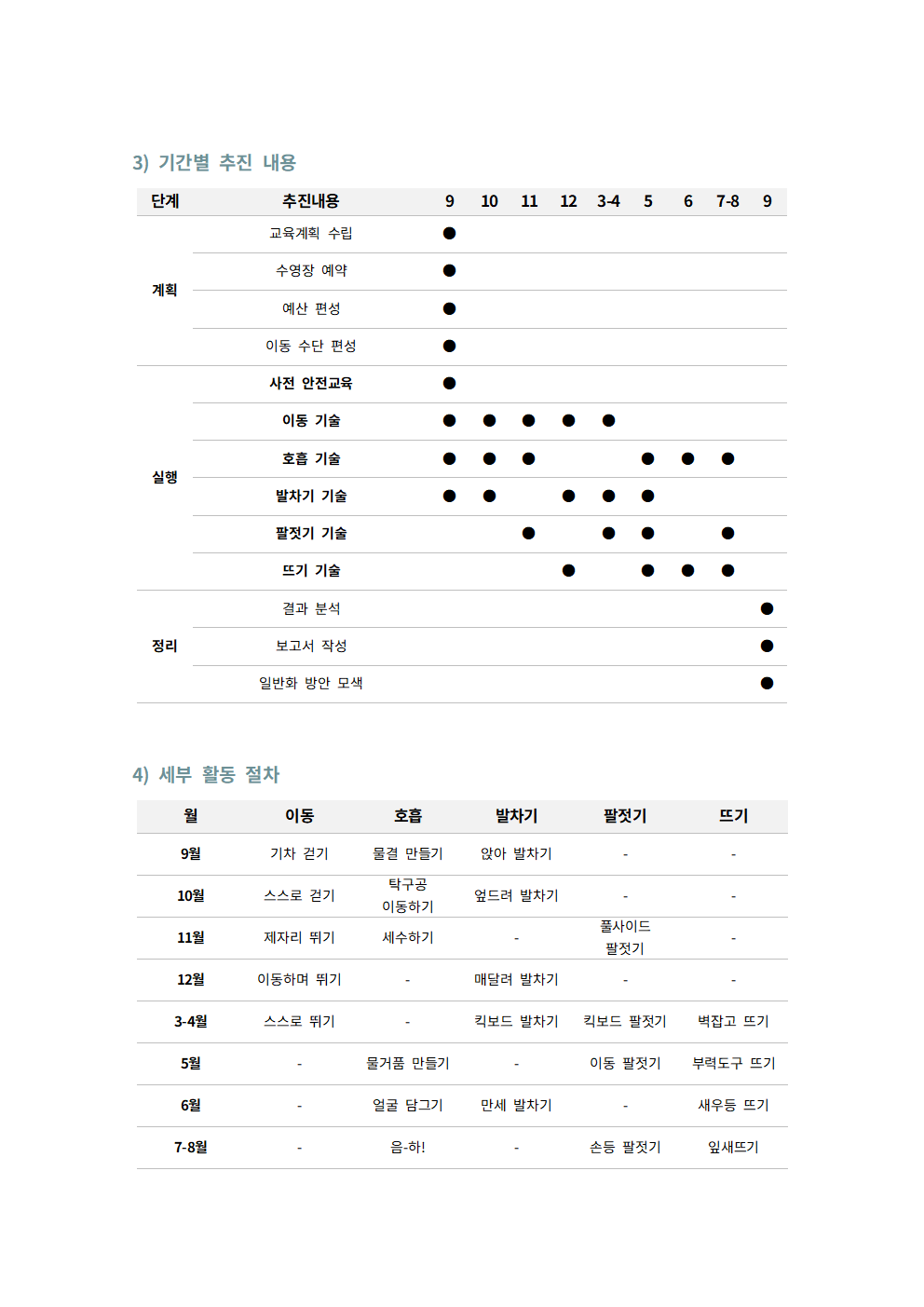 3) 기간별 추진 내용

| 단계 | 추진내용 | 9 | 10 | 11 | 12 | 3-4 | 5 | 6 | 7-8 | 9 |
|---|---|---|---|---|---|---|---|---|---|---|
| 계획 | 교육계획 수립 | ● | | | | | | | | |
| | 수영장 예약 | ● | | | | | | | | |
| | 예산 편성 | ● | | | | | | | | |
| | 이동 수단 편성 | ● | | | | | | | | |
| 실행 | 사전 안전교육 | ● | | | | | | | | |
| | 이동 기술 | ● | ● | ● | ● | ● | | | | |
| | 호흡 기술 | ● | ● | ● | | | ● | ● | ● | |
| | 발차기 기술 | ● | ● | | ● | ● | ● | | | |
| | 팔젓기 기술 | | | ● | | ● | ● | | ● | |
| | 뜨기 기술 | | | | ● | | ● | ● | ● | |
| 정리 | 결과 분석 | | | | | | | | | ● |
| | 보고서 작성 | | | | | | | | | ● |
| | 일반화 방안 모색 | | | | | | | | | ● |

4) 세부 활동 절차

| 월 | 이동 | 호흡 | 발차기 | 팔젓기 | 뜨기 |
|---|---|---|---|---|---|
| 9월 | 기차 걷기 | 물결 만들기 | 앉아 발차기 | - | - |
| 10월 | 스스로 걷기 | 탁구공 이동하기 | 엎드려 발차기 | - | - |
| 11월 | 제자리 뛰기 | 세수하기 | - | 풀사이드 팔젓기 | - |
| 12월 | 이동하며 뛰기 | - | 매달려 발차기 | - | - |
| 3-4월 | 스스로 뛰기 | - | 킥보드 발차기 | 킥보드 팔젓기 | 벽잡고 뜨기 |
| 5월 | - | 물거품 만들기 | - | 이동 팔젓기 | 부력도구 뜨기 |
| 6월 | - | 얼굴 담그기 | 만세 발차기 | - | 새우등 뜨기 |
| 7-8월 | - | 음-하! | - | 손등 팔젓기 | 잎새뜨기 |